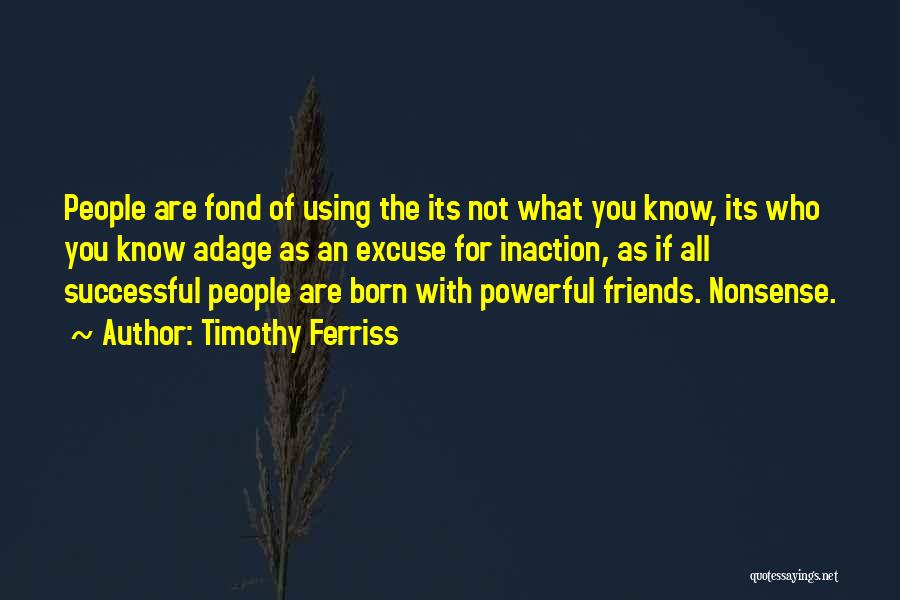 People are fond of using the its not what you know, its who you know adage as an excuse for inaction, as if all successful people are born with powerful friends. Nonsense.
~ Author: Timothy Ferriss

quotessayings.net